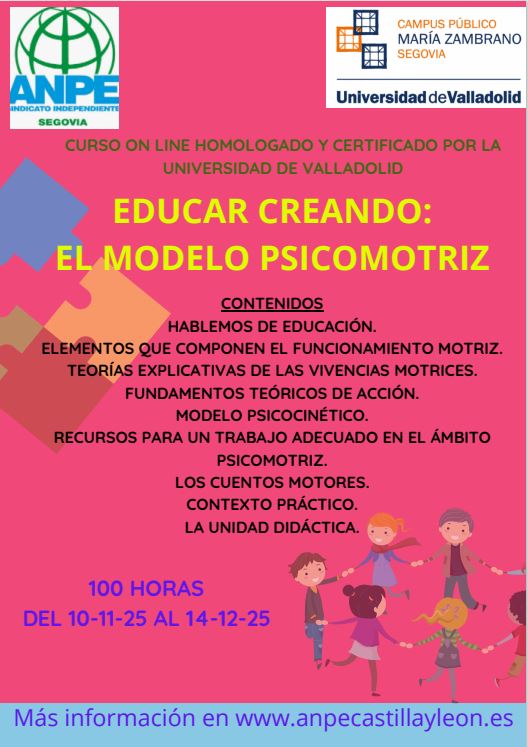 ANPE
INDICATO INDEPENDIENTE
SEGOVIA

CAMPUS PÚBLICO
MARÍA ZAMBRANO
SEGOVIA
Universidad de Valladolid

CURSO ON LINE HOMOLOGADO Y CERTIFICADO POR LA UNIVERSIDAD DE VALLADOLID

EDUCAR CREANDO:
EL MODELO PSICOMOTRIZ

CONTENIDOS
HABLEMOS DE EDUCACIÓN.
ELEMENTOS QUE COMPONEN EL FUNCIONAMIENTO MOTRIZ.
TEORÍAS EXPLICATIVAS DE LAS VIVENCIAS MOTRICES.
FUNDAMENTOS TEÓRICOS DE ACCIÓN.
MODELO PSICOCINÉTICO.
RECURSOS PARA UN TRABAJO ADECUADO EN EL ÁMBITO PSICOMOTRIZ.
LOS CUENTOS MOTORES.
CONTEXTO PRÁCTICO.
LA UNIDAD DIDÁCTICA.

100 HORAS
DEL 10-11-25 AL 14-12-25

Más información en www.anpecastillayleon.es